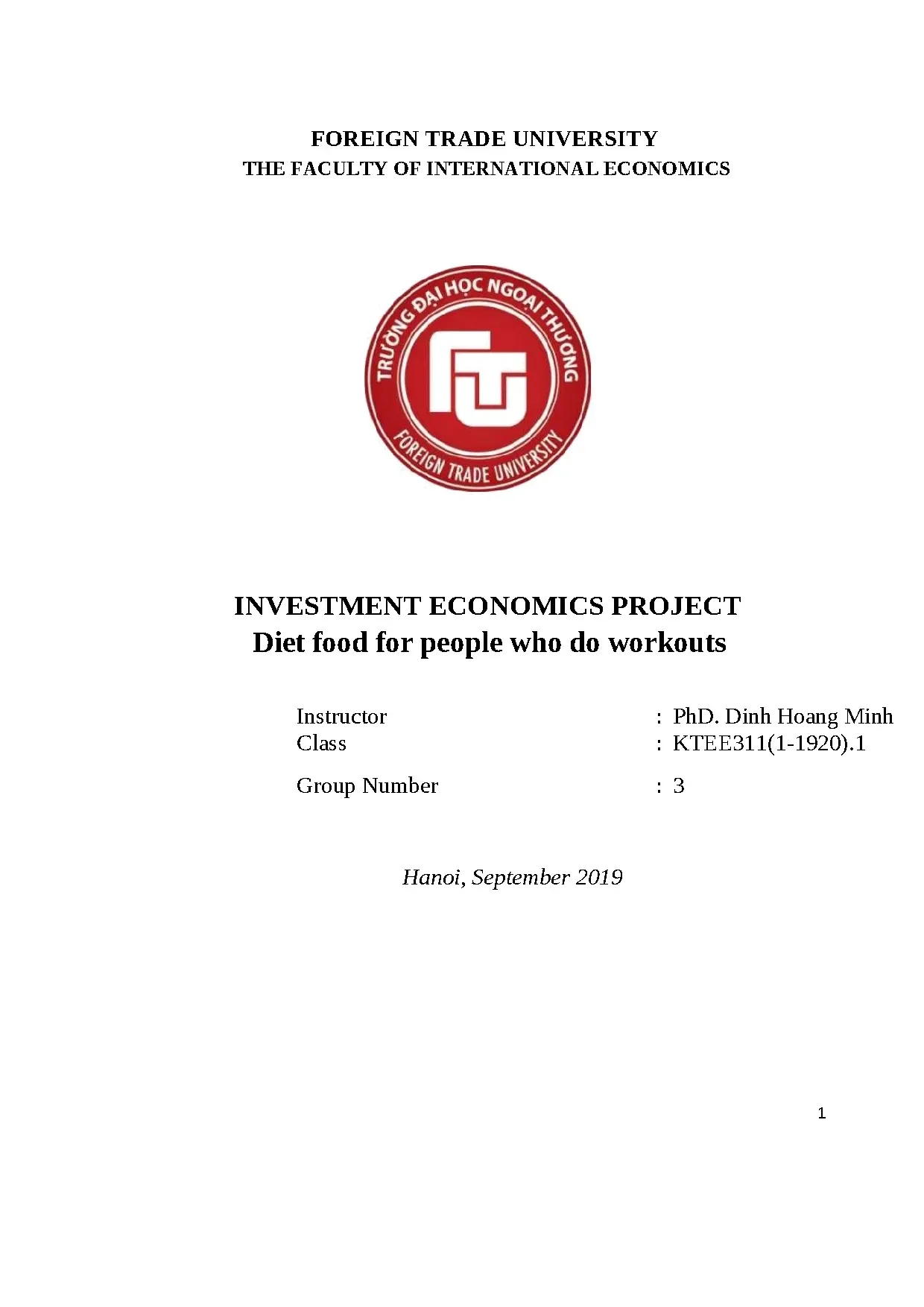 FOREIGN TRADE UNIVERSITY
THE FACULTY OF INTERNATIONAL ECONOMICS

TRƯỜNG ĐẠI HỌC NGOẠI THƯƠNG
FTU
FOREIGN TRADE UNIVERSITY

INVESTMENT ECONOMICS PROJECT
Diet food for people who do workouts

Instructor : PhD. Dinh Hoang Minh
Class : KTEE311(1-1920).1
Group Number : 3

Hanoi, September 2019

1